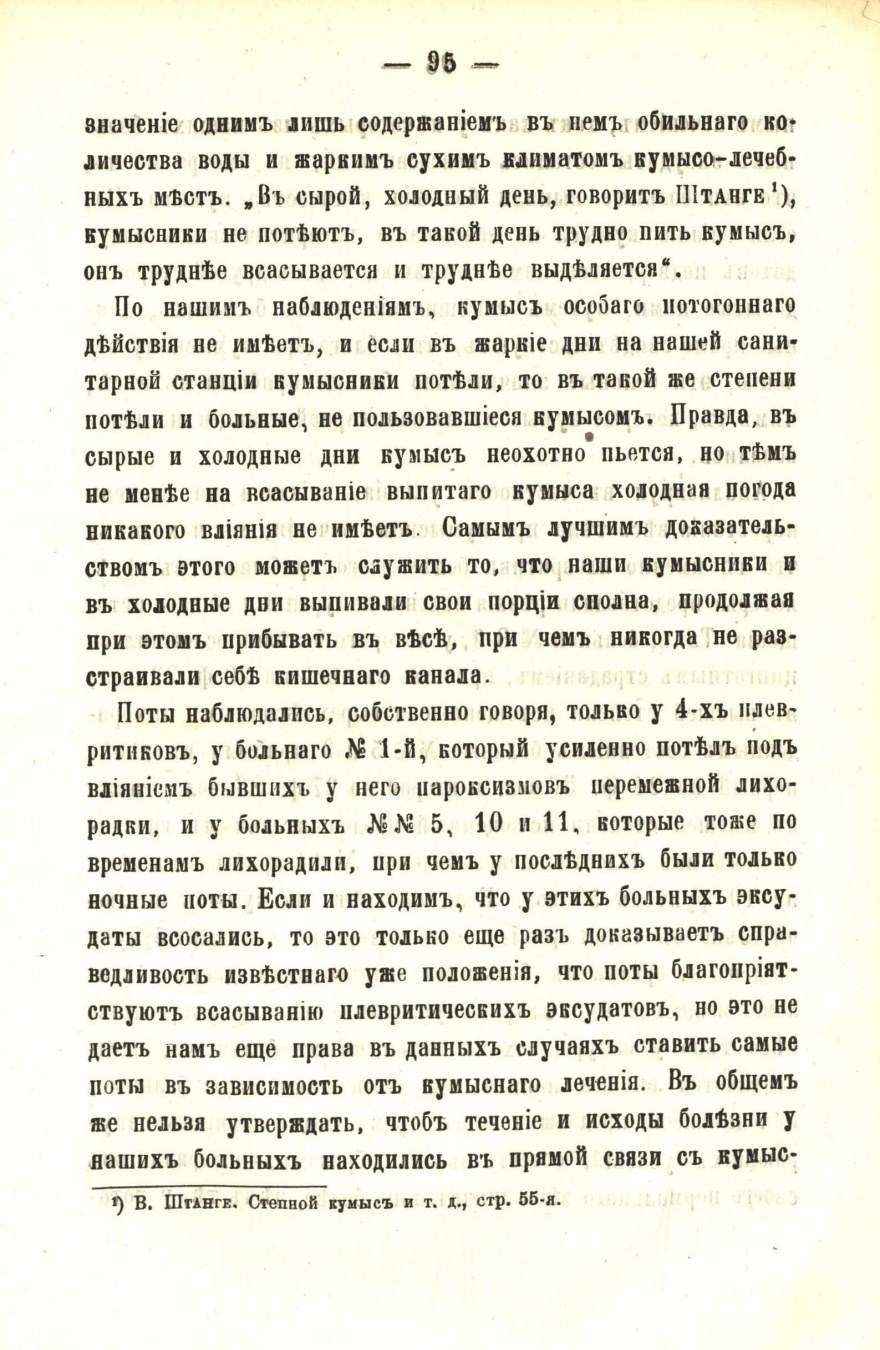 — 95 —

значеніе однимъ лишь содержаніемъ въ немъ обильнаго количества воды и жаркимъ сухимъ климатомъ кумысо-лечебныхъ мѣстъ. „Въ сырой, холодный день, говоритъ Штанге¹), кумысники не потѣютъ, въ такой день трудно пить кумысъ, онъ труднѣе всасывается и труднѣе выдѣляется“.

По нашимъ наблюденіямъ, кумысъ особаго потогоннаго дѣйствія не имѣетъ, и если въ жаркіе дни на нашей санитарной станціи кумысники потѣли, то въ такой же степени потѣли и больные, не пользовавшіеся кумысомъ. Правда, въ сырые и холодные дни кумысъ неохотно пьется, но тѣмъ не менѣе на всасываніе выпитаго кумыса холодная погода никакого вліянія не имѣетъ. Самымъ лучшимъ доказательствомъ этого можетъ служить то, что наши кумысники и въ холодные дни выпивали свои порціи сполна, продолжая при этомъ прибывать въ вѣсѣ, при чемъ никогда не разстраивали себѣ кишечнаго канала.

Поты наблюдались, собственно говоря, только у 4-хъ плевритиковъ, у больнаго № 1-й, который усиленно потѣлъ подъ вліяніемъ бывшихъ у него пароксизмовъ перемежной лихорадки, и у больныхъ №№ 5, 10 и 11, которые тоже по временамъ лихорадили, при чемъ у послѣднихъ были только ночные поты. Если и находимъ, что у этихъ больныхъ эксудаты всосались, то это только еще разъ доказываетъ справедливость извѣстнаго уже положенія, что поты благопріятствуютъ всасыванію плевритическихъ эксудатовъ, но это не даетъ намъ еще права въ данныхъ случаяхъ ставить самые поты въ зависимость отъ кумыснаго леченія. Въ общемъ же нельзя утверждать, чтобъ теченіе и исходы болѣзни у нашихъ больныхъ находились въ прямой связи съ кумыс-

¹) В. Штанге. Степной кумысъ и т. д., стр. 55-я.